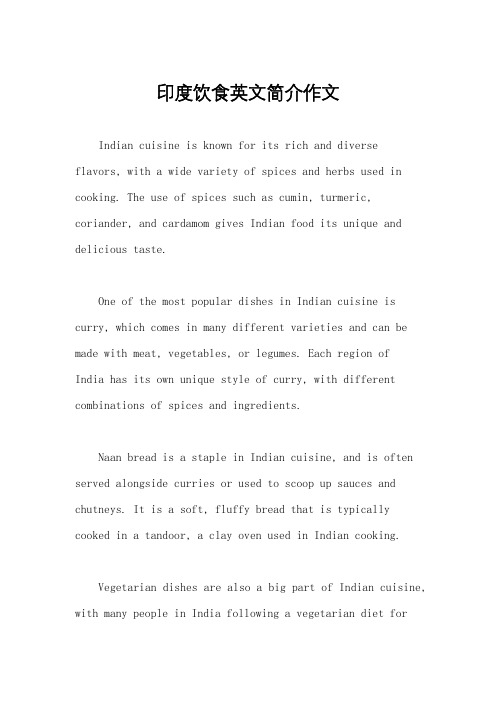 印度饮食英文简介作文

Indian cuisine is known for its rich and diverse flavors, with a wide variety of spices and herbs used in cooking. The use of spices such as cumin, turmeric, coriander, and cardamom gives Indian food its unique and delicious taste.

One of the most popular dishes in Indian cuisine is curry, which comes in many different varieties and can be made with meat, vegetables, or legumes. Each region of India has its own unique style of curry, with different combinations of spices and ingredients.

Naan bread is a staple in Indian cuisine, and is often served alongside curries or used to scoop up sauces and chutneys. It is a soft, fluffy bread that is typically cooked in a tandoor, a clay oven used in Indian cooking.

Vegetarian dishes are also a big part of Indian cuisine, with many people in India following a vegetarian diet for